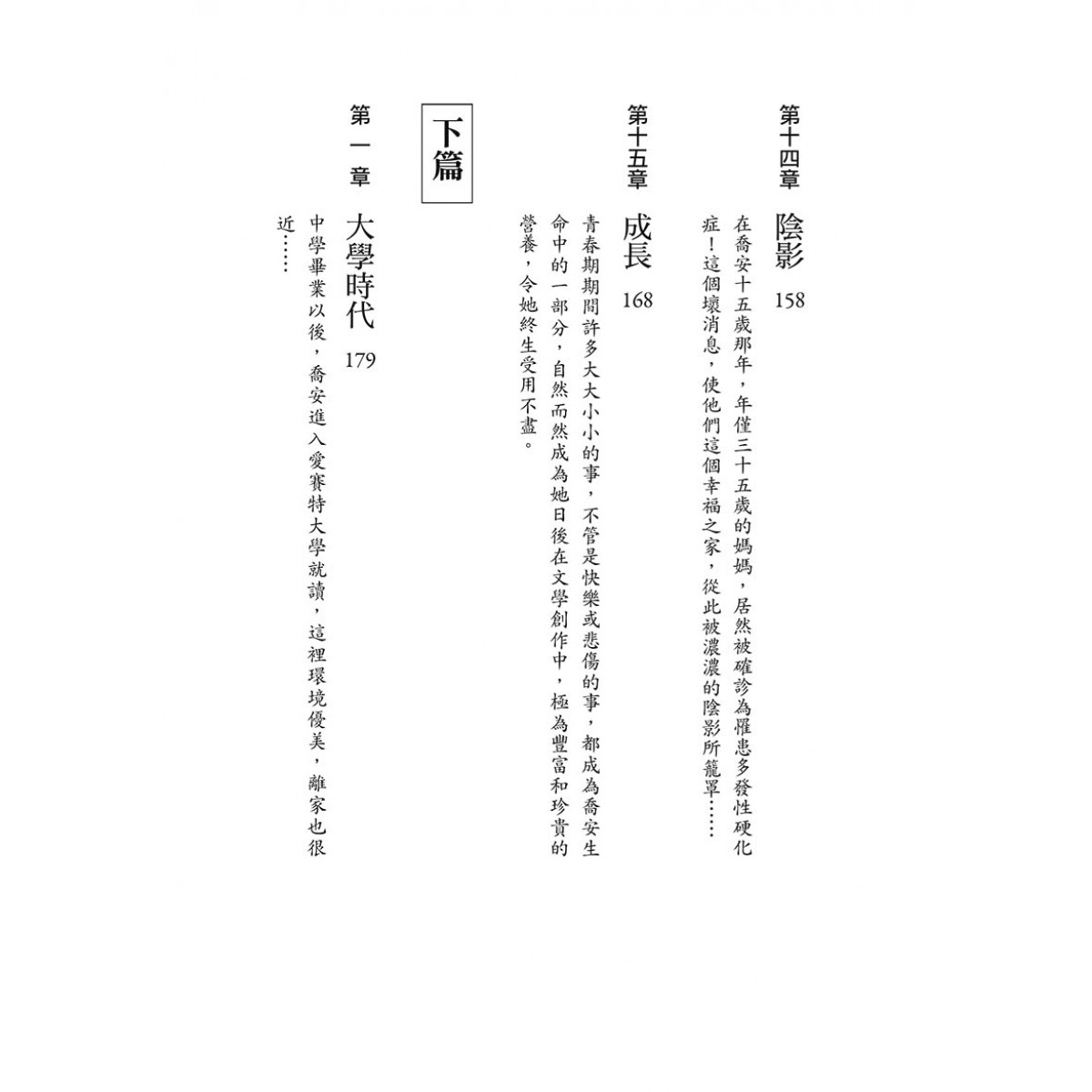 第十四章 陰影 158

在喬安十五歲那年，年僅三十五歲的媽媽，居然被確診為罹患多發性硬化症！這個壞消息，使他們這個幸福之家，從此被濃濃的陰影所籠罩……

第十五章 成長 168

青春期期間許多大大小小的事，不管是快樂或悲傷的事，都成為喬安生命中的一部分，自然而然成為她日後在文學創作中，極為豐富和珍貴的營養，令她終生受用不盡。

下篇

第一章 大學時代 179

中學畢業以後，喬安進入愛賽特大學就讀，這裡環境優美，離家也很近……